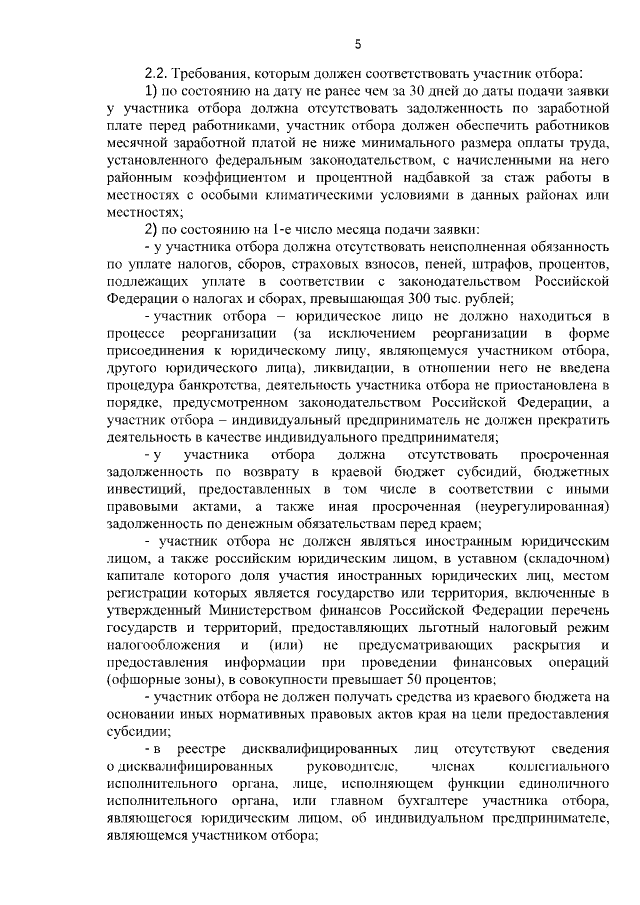 5

2.2. Требования, которым должен соответствовать участник отбора:

1) по состоянию на дату не ранее чем за 30 дней до даты подачи заявки у участника отбора должна отсутствовать задолженность по заработной плате перед работниками, участник отбора должен обеспечить работников месячной заработной платой не ниже минимального размера оплаты труда, установленного федеральным законодательством, с начисленными на него районным коэффициентом и процентной надбавкой за стаж работы в местностях с особыми климатическими условиями в данных районах или местностях;

2) по состоянию на 1-е число месяца подачи заявки:

- у участника отбора должна отсутствовать неисполненная обязанность по уплате налогов, сборов, страховых взносов, пеней, штрафов, процентов, подлежащих уплате в соответствии с законодательством Российской Федерации о налогах и сборах, превышающая 300 тыс. рублей;

- участник отбора – юридическое лицо не должно находиться в процессе реорганизации (за исключением реорганизации в форме присоединения к юридическому лицу, являющемуся участником отбора, другого юридического лица), ликвидации, в отношении него не введена процедура банкротства, деятельность участника отбора не приостановлена в порядке, предусмотренном законодательством Российской Федерации, а участник отбора – индивидуальный предприниматель не должен прекратить деятельность в качестве индивидуального предпринимателя;

- у участника отбора должна отсутствовать просроченная задолженность по возврату в краевой бюджет субсидий, бюджетных инвестиций, предоставленных в том числе в соответствии с иными правовыми актами, а также иная просроченная (неурегулированная) задолженность по денежным обязательствам перед краем;

- участник отбора не должен являться иностранным юридическим лицом, а также российским юридическим лицом, в уставном (складочном) капитале которого доля участия иностранных юридических лиц, местом регистрации которых является государство или территория, включенные в утвержденный Министерством финансов Российской Федерации перечень государств и территорий, предоставляющих льготный налоговый режим налогообложения и (или) не предусматривающих раскрытия и предоставления информации при проведении финансовых операций (офшорные зоны), в совокупности превышает 50 процентов;

- участник отбора не должен получать средства из краевого бюджета на основании иных нормативных правовых актов края на цели предоставления субсидии;

- в реестре дисквалифицированных лиц отсутствуют сведения о дисквалифицированных руководителе, членах коллегиального исполнительного органа, лице, исполняющем функции единоличного исполнительного органа, или главном бухгалтере участника отбора, являющегося юридическим лицом, об индивидуальном предпринимателе, являющемся участником отбора;